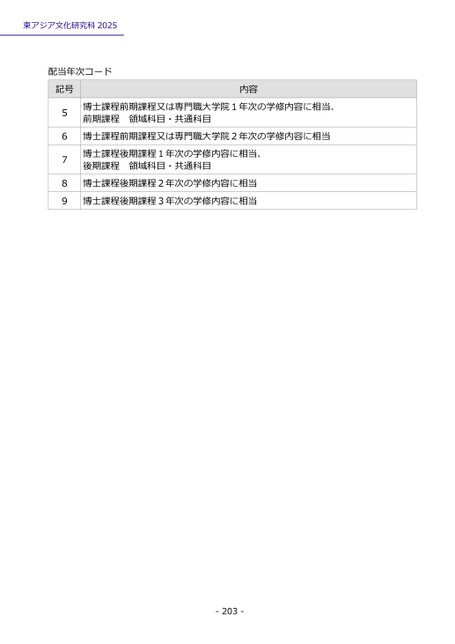 東アジア文化研究科 2025

配当年次コード

| 記号 | 内容 |
|---|---|
| 5 | 博士課程前期課程又は専門職大学院1年次の学修内容に相当、前期課程 領域科目・共通科目 |
| 6 | 博士課程前期課程又は専門職大学院2年次の学修内容に相当 |
| 7 | 博士課程後期課程1年次の学修内容に相当、後期課程 領域科目・共通科目 |
| 8 | 博士課程後期課程2年次の学修内容に相当 |
| 9 | 博士課程後期課程3年次の学修内容に相当 |

- 203 -